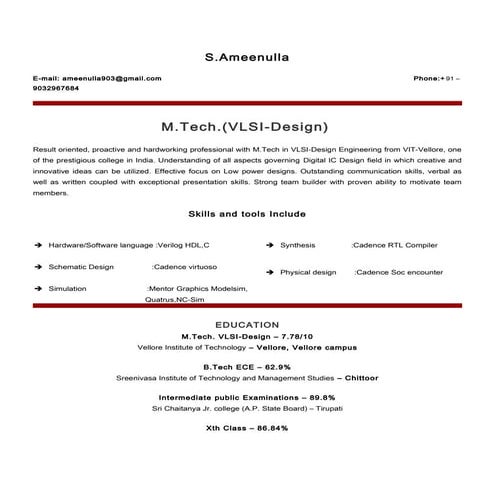 S.Ameenulla

E-mail: ameenulla903@gmail.com Phone:+91 – 9032967684

M.Tech.(VLSI-Design)

Result oriented, proactive and hardworking professional with M.Tech in VLSI-Design Engineering from VIT-Vellore, one of the prestigious college in India. Understanding of all aspects governing Digital IC Design field in which creative and innovative ideas can be utilized. Effective focus on Low power designs. Outstanding communication skills, verbal as well as written coupled with exceptional presentation skills. Strong team builder with proven ability to motivate team members.

Skills and tools include

➔ Hardware/Software language :Verilog HDL,C

➔ Schematic Design :Cadence virtuoso

➔ Simulation :Mentor Graphics Modelsim, Quatrus,NC-Sim

➔ Synthesis :Cadence RTL Compiler

➔ Physical design :Cadence Soc encounter

EDUCATION

M.Tech. VLSI-Design – 7.78/10

Vellore Institute of Technology – Vellore, Vellore campus

B.Tech ECE – 62.9%

Sreenivasa Institute of Technology and Management Studies – Chittoor

Intermediate public Examinations – 89.8%

Sri Chaitanya Jr. college (A.P. State Board) – Tirupati

Xth Class – 86.84%